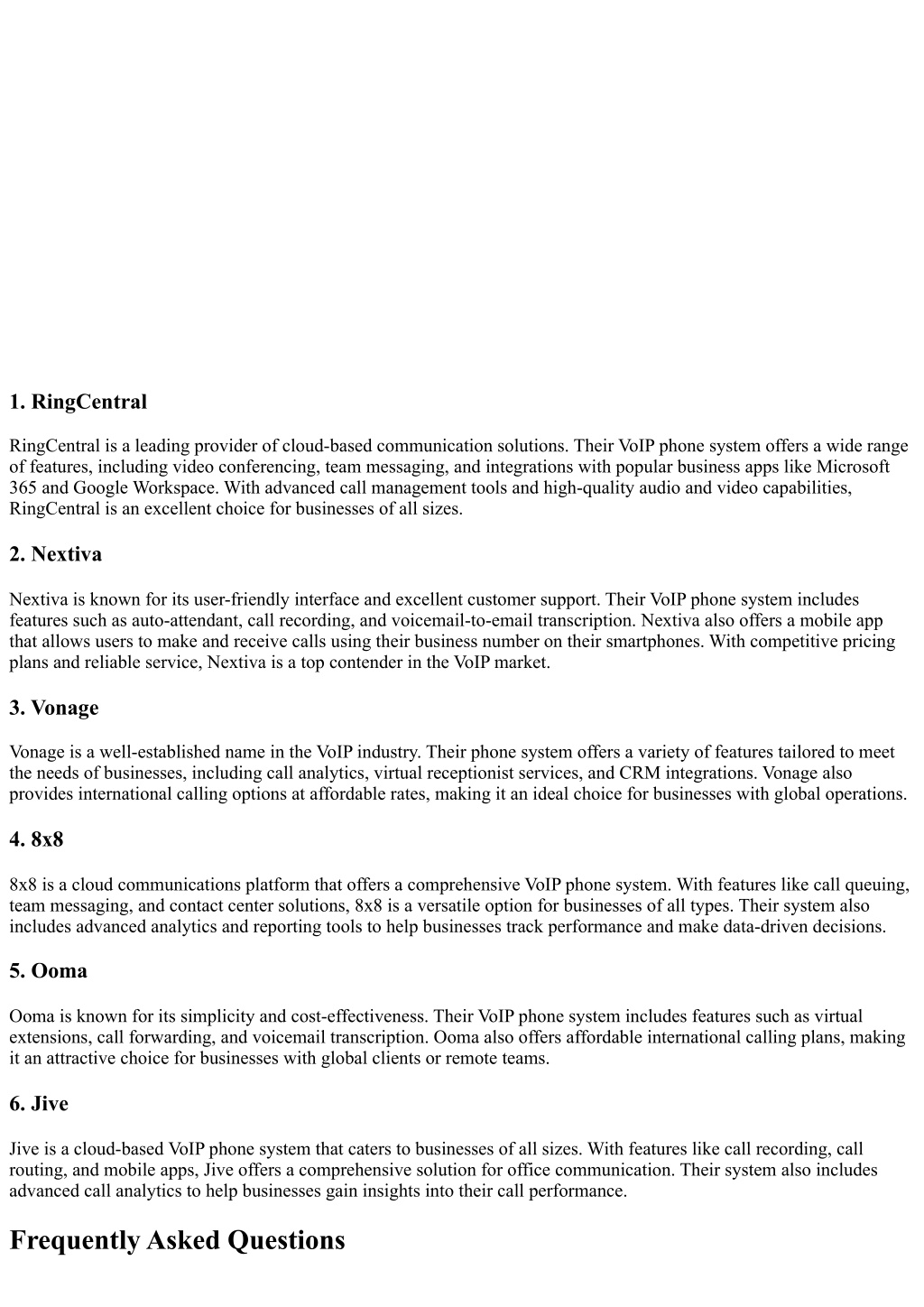 1. RingCentral

RingCentral is a leading provider of cloud-based communication solutions. Their VoIP phone system offers a wide range of features, including video conferencing, team messaging, and integrations with popular business apps like Microsoft 365 and Google Workspace. With advanced call management tools and high-quality audio and video capabilities, RingCentral is an excellent choice for businesses of all sizes.

2. Nextiva

Nextiva is known for its user-friendly interface and excellent customer support. Their VoIP phone system includes features such as auto-attendant, call recording, and voicemail-to-email transcription. Nextiva also offers a mobile app that allows users to make and receive calls using their business number on their smartphones. With competitive pricing plans and reliable service, Nextiva is a top contender in the VoIP market.

3. Vonage

Vonage is a well-established name in the VoIP industry. Their phone system offers a variety of features tailored to meet the needs of businesses, including call analytics, virtual receptionist services, and CRM integrations. Vonage also provides international calling options at affordable rates, making it an ideal choice for businesses with global operations.

4. 8x8

8x8 is a cloud communications platform that offers a comprehensive VoIP phone system. With features like call queuing, team messaging, and contact center solutions, 8x8 is a versatile option for businesses of all types. Their system also includes advanced analytics and reporting tools to help businesses track performance and make data-driven decisions.

5. Ooma

Ooma is known for its simplicity and cost-effectiveness. Their VoIP phone system includes features such as virtual extensions, call forwarding, and voicemail transcription. Ooma also offers affordable international calling plans, making it an attractive choice for businesses with global clients or remote teams.

6. Jive

Jive is a cloud-based VoIP phone system that caters to businesses of all sizes. With features like call recording, call routing, and mobile apps, Jive offers a comprehensive solution for office communication. Their system also includes advanced call analytics to help businesses gain insights into their call performance.

Frequently Asked Questions